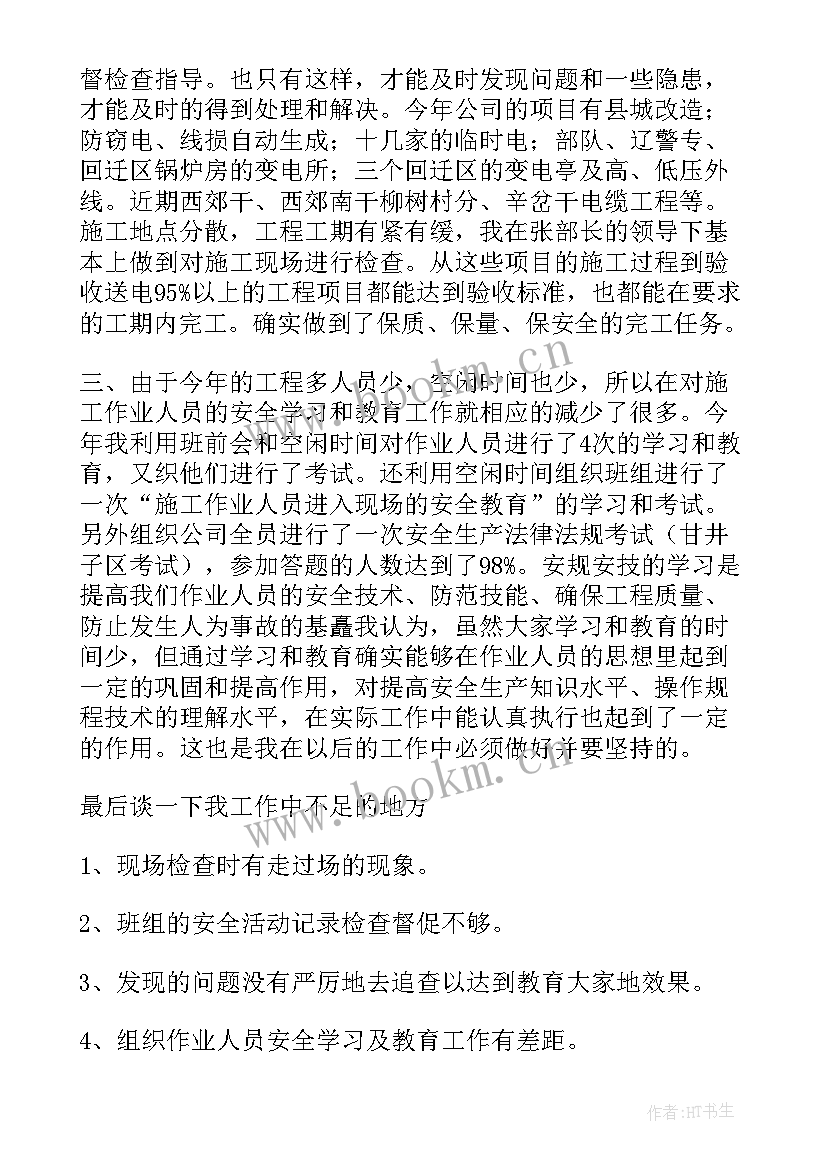 督检查指导。也只有这样，才能及时发现问题和一些隐患，才能及时的得到处理和解决。今年公司的项目有县城改造；防窃电、线损自动生成；十几家的临时电；部队、辽警专、回迁区锅炉房的变电所；三个回迁区的变电亭及高、低压外线。近期西郊干、西郊南干柳树村分、辛岔干电缆工程等。施工地点分散，工程工期有紧有缓，我在张部长的领导下基本上做到对施工现场进行检查。从这些项目的施工过程到验收送电95%以上的工程项目都能达到验收标准，也都能在要求的工期内完工。确实做到了保质、保量、保安全的完工任务。

三、由于今年的工程多人员少，空闲时间也少，所以在对施工作业人员的安全学习和教育工作就相应的减少了很多。今年我利用班前会和空闲时间对作业人员进行了4次的学习和教育，又织他们进行了考试。还利用空闲时间组织班组进行了一次“施工作业人员进入现场的安全教育”的学习和考试。另外组织公司全员进行了一次安全生产法律法规考试（甘井子区考试），参加答题的人数达到了98%。安规安技的学习是提高我们作业人员的安全技术、防范技能、确保工程质量、防止发生人为事故的基矗我认为，虽然大家学习和教育的时间少，但通过学习和教育确实能够在作业人员的思想里起到一定的巩固和提高作用，对提高安全生产知识水平、操作规程技术的理解水平，在实际工作中能认真执行也起到了一定的作用。这也是我在以后的工作中必须做好并要坚持的。

最后谈一下我工作中不足的地方

1、现场检查时有走过场的现象。

2、班组的安全活动记录检查督促不够。

3、发现的问题没有严厉地去追查以达到教育大家地效果。

4、组织作业人员安全学习及教育工作有差距。

www.bookm.cn

www.bookm.cn

作者:HT书生